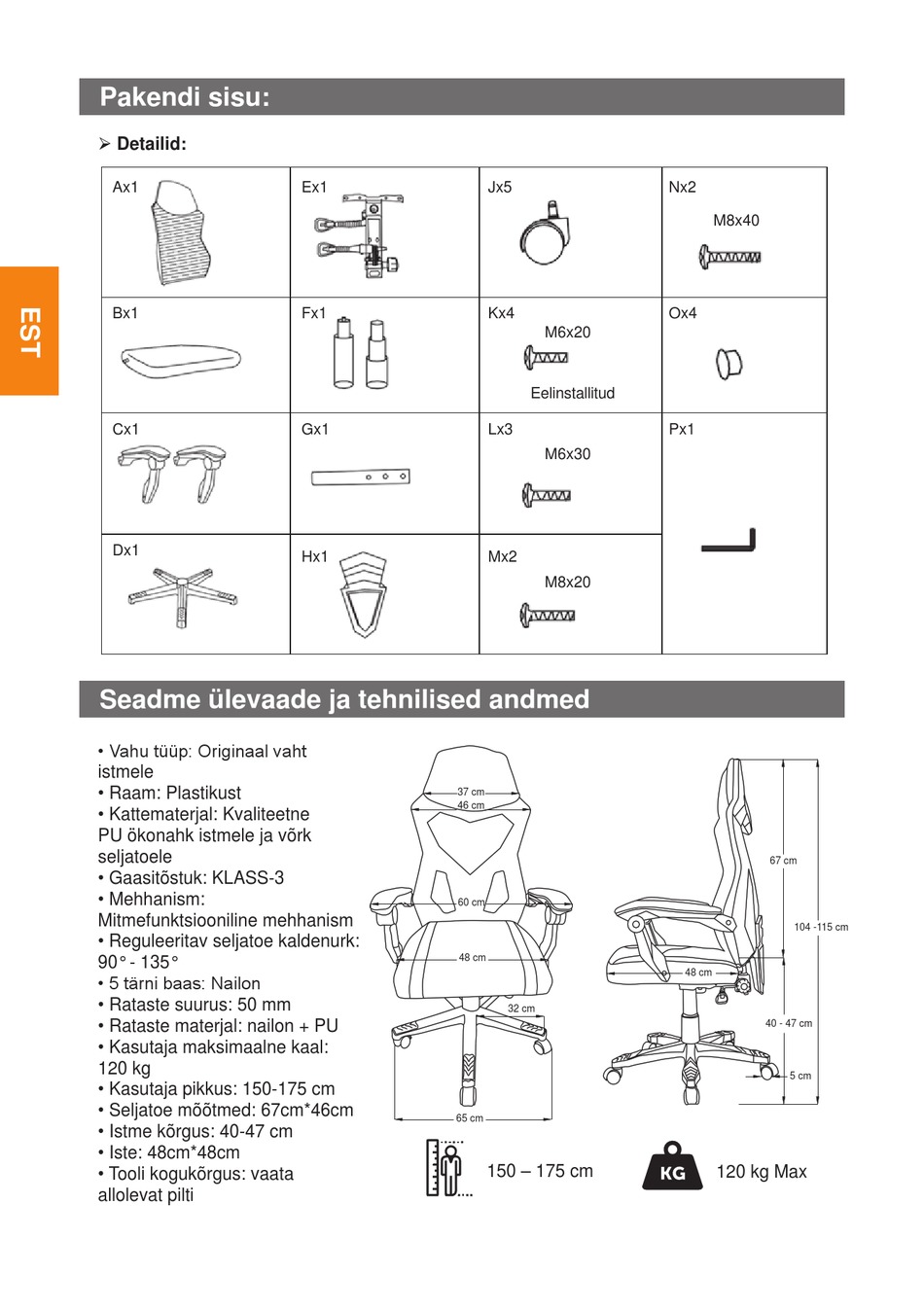 EST

Pakendi sisu:

➢ Detailid:

| Ax1 | Ex1 | Jx5 | Nx2 M8x40 |
|---|---|---|---|
| Bx1 | Fx1 | Kx4 M6x20 Eelinstallitud | Ox4 |
| Cx1 | Gx1 | Lx3 M6x30 | Px1 |
| Dx1 | Hx1 | Mx2 M8x20 | |

Seadme ülevaade ja tehnilised andmed

• Vahu tüüp: Originaal vaht istmele
• Raam: Plastikust
• Kattematerjal: Kvaliteetne PU ökonahk istmele ja võrk seljatoele
• Gaasitõstuk: KLASS-3
• Mehhanism: Mitmefunktsiooniline mehhanism
• Reguleeritav seljatoe kaldenurk: 90° - 135°
• 5 tärni baas: Nailon
• Rataste suurus: 50 mm
• Rataste materjal: nailon + PU
• Kasutaja maksimaalne kaal: 120 kg
• Kasutaja pikkus: 150-175 cm
• Seljatoe mõõtmed: 67cm*46cm
• Istme kõrgus: 40-47 cm
• Iste: 48cm*48cm
• Tooli kogukõrgus: vaata allolevat pilti

37 cm
46 cm
60 cm
48 cm
32 cm
65 cm
67 cm
104 -115 cm
48 cm
40 - 47 cm
5 cm

150 – 175 cm

KG
120 kg Max